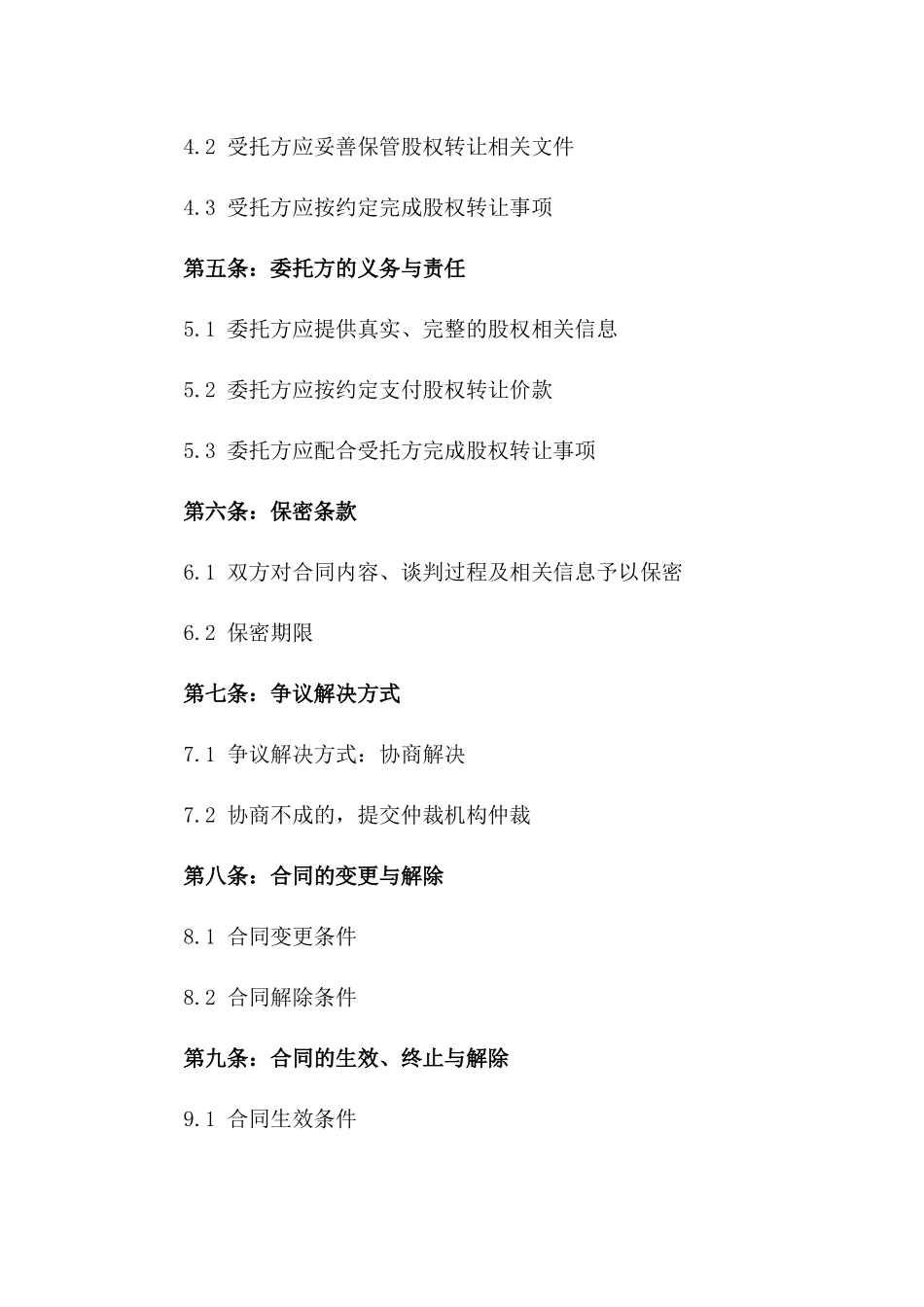 4.2 受托方应妥善保管股权转让相关文件

4.3 受托方应按约定完成股权转让事项

第五条：委托方的义务与责任

5.1 委托方应提供真实、完整的股权相关信息

5.2 委托方应按约定支付股权转让价款

5.3 委托方应配合受托方完成股权转让事项

第六条：保密条款

6.1 双方对合同内容、谈判过程及相关信息予以保密

6.2 保密期限

第七条：争议解决方式

7.1 争议解决方式：协商解决

7.2 协商不成的，提交仲裁机构仲裁

第八条：合同的变更与解除

8.1 合同变更条件

8.2 合同解除条件

第九条：合同的生效、终止与解除

9.1 合同生效条件